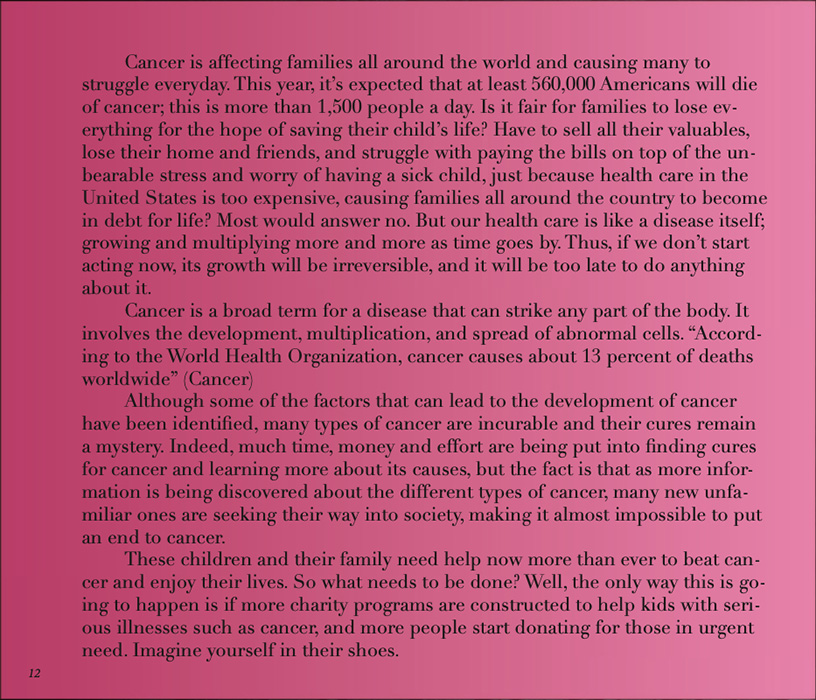 Cancer is affecting families all around the world and causing many to struggle everyday. This year, it's expected that at least 560,000 Americans will die of cancer; this is more than 1,500 people a day. Is it fair for families to lose everything for the hope of saving their child's life? Have to sell all their valuables, lose their home and friends, and struggle with paying the bills on top of the unbearable stress and worry of having a sick child, just because health care in the United States is too expensive, causing families all around the country to become in debt for life? Most would answer no. But our health care is like a disease itself; growing and multiplying more and more as time goes by. Thus, if we don't start acting now, its growth will be irreversible, and it will be too late to do anything about it.

Cancer is a broad term for a disease that can strike any part of the body. It involves the development, multiplication, and spread of abnormal cells. "According to the World Health Organization, cancer causes about 13 percent of deaths worldwide" (Cancer)

Although some of the factors that can lead to the development of cancer have been identified, many types of cancer are incurable and their cures remain a mystery. Indeed, much time, money and effort are being put into finding cures for cancer and learning more about its causes, but the fact is that as more information is being discovered about the different types of cancer, many new unfamiliar ones are seeking their way into society, making it almost impossible to put an end to cancer.

These children and their family need help now more than ever to beat cancer and enjoy their lives. So what needs to be done? Well, the only way this is going to happen is if more charity programs are constructed to help kids with serious illnesses such as cancer, and more people start donating for those in urgent need. Imagine yourself in their shoes.

12